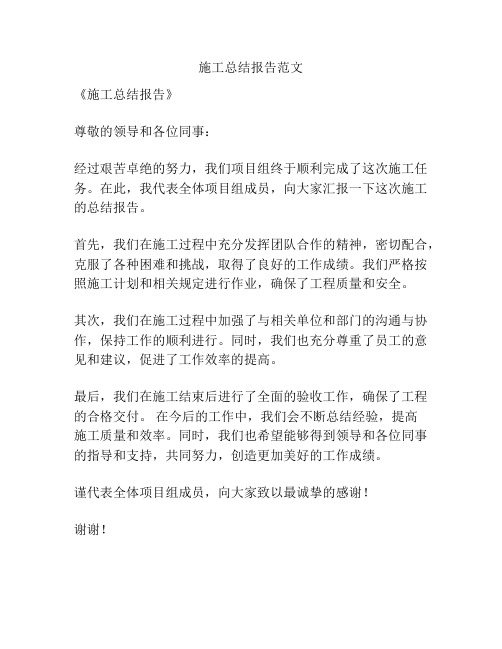 施工总结报告范文

《施工总结报告》

尊敬的领导和各位同事：

经过艰苦卓绝的努力，我们项目组终于顺利完成了这次施工任务。在此，我代表全体项目组成员，向大家汇报一下这次施工的总结报告。

首先，我们在施工过程中充分发挥团队合作的精神，密切配合，克服了各种困难和挑战，取得了良好的工作成绩。我们严格按照施工计划和相关规定进行作业，确保了工程质量和安全。

其次，我们在施工过程中加强了与相关单位和部门的沟通与协作，保持工作的顺利进行。同时，我们也充分尊重了员工的意见和建议，促进了工作效率的提高。

最后，我们在施工结束后进行了全面的验收工作，确保了工程的合格交付。 在今后的工作中，我们会不断总结经验，提高施工质量和效率。同时，我们也希望能够得到领导和各位同事的指导和支持，共同努力，创造更加美好的工作成绩。

谨代表全体项目组成员，向大家致以最诚挚的感谢！

谢谢！